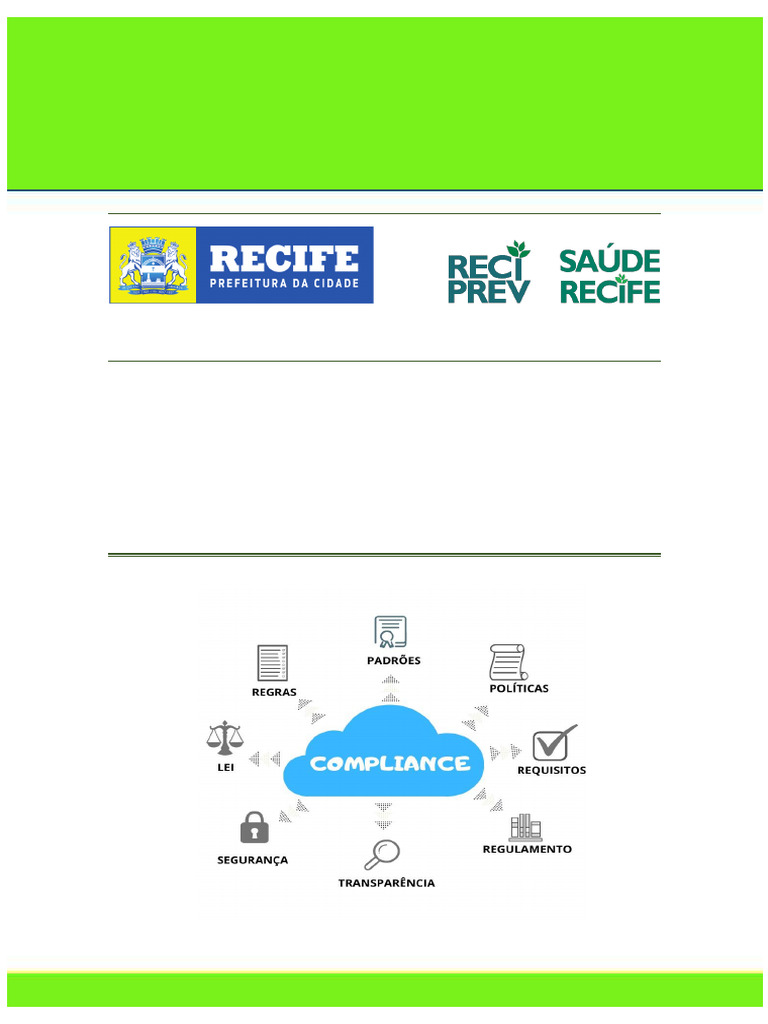 RECIFE
PREFEITURA DA CIDADE

RECI
PREV

SAÚDE
RECIFE

PADRÕES

REGRAS

POLÍTICAS

LEI

COMPLIANCE

REQUISITOS

SEGURANÇA

REGULAMENTO

TRANSPARÊNCIA